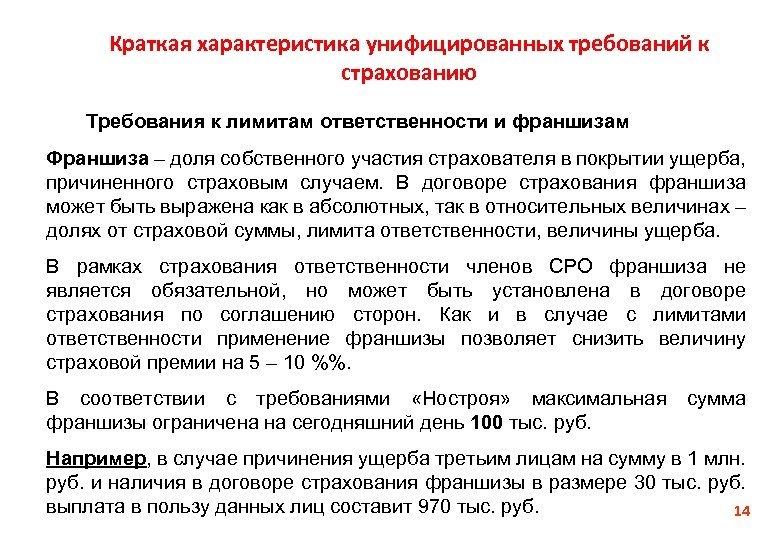 Краткая характеристика унифицированных требований к страхованию

Требования к лимитам ответственности и франшизам

Франшиза – доля собственного участия страхователя в покрытии ущерба, причиненного страховым случаем. В договоре страхования франшиза может быть выражена как в абсолютных, так в относительных величинах – долях от страховой суммы, лимита ответственности, величины ущерба.

В рамках страхования ответственности членов СРО франшиза не является обязательной, но может быть установлена в договоре страхования по соглашению сторон. Как и в случае с лимитами ответственности применение франшизы позволяет снизить величину страховой премии на 5 – 10 %%.

В соответствии с требованиями «Ностроя» максимальная сумма франшизы ограничена на сегодняшний день 100 тыс. руб.

Например, в случае причинения ущерба третьим лицам на сумму в 1 млн. руб. и наличия в договоре страхования франшизы в размере 30 тыс. руб. выплата в пользу данных лиц составит 970 тыс. руб.

14